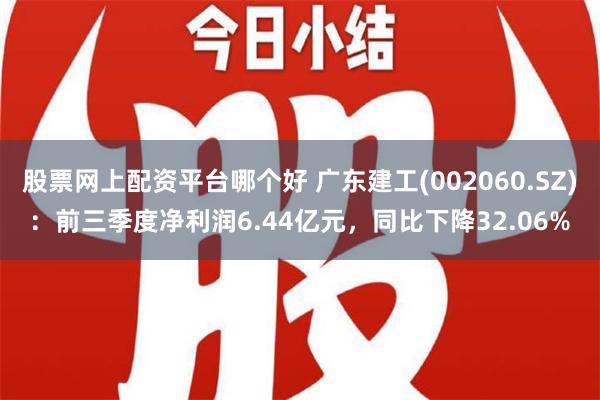 今日小结

股

股票网上配资平台哪个好 广东建工(002060.SZ)：前三季度净利润6.44亿元，同比下降32.06%